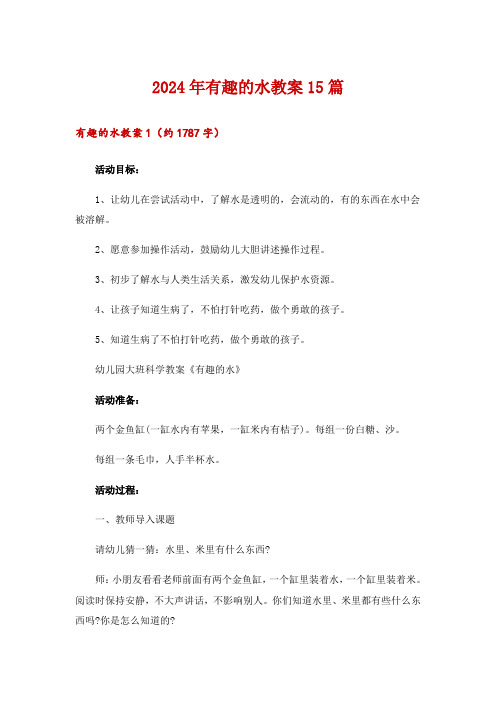 2024年有趣的水教案15篇

有趣的水教案1（约1787字）

活动目标：

1、让幼儿在尝试活动中，了解水是透明的，会流动的，有的东西在水中会被溶解。

2、愿意参加操作活动，鼓励幼儿大胆讲述操作过程。

3、初步了解水与人类生活关系，激发幼儿保护水资源。

4、让孩子知道生病了，不怕打针吃药，做个勇敢的孩子。

5、知道生病了不怕打针吃药，做个勇敢的孩子。

幼儿园大班科学教案《有趣的水》

活动准备：

两个金鱼缸(一缸水内有苹果，一缸米内有桔子)。每组一份白糖、沙。

每组一条毛巾，人手半杯水。

活动过程：

一、教师导入课题

请幼儿猜一猜：水里、米里有什么东西?

师：小朋友看看老师前面有两个金鱼缸，一个缸里装着水，一个缸里装着米。阅读时保持安静，不大声讲话，不影响别人。你们知道水里、米里都有些什么东西吗?你是怎么知道的?